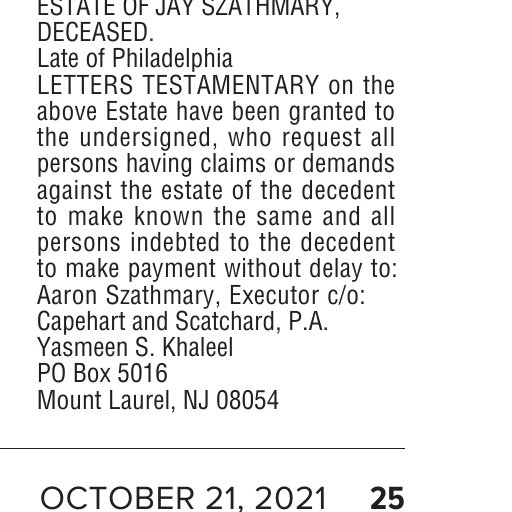 ESTATE OF JAY SZATHMARY, DECEASED.
Late of Philadelphia
LETTERS TESTAMENTARY on the above Estate have been granted to the undersigned, who request all persons having claims or demands against the estate of the decedent to make known the same and all persons indebted to the decedent to make payment without delay to:
Aaron Szathmary, Executor c/o:
Capehart and Scatchard, P.A.
Yasmeen S. Khaleel
PO Box 5016
Mount Laurel, NJ 08054

OCTOBER 21, 2021 25